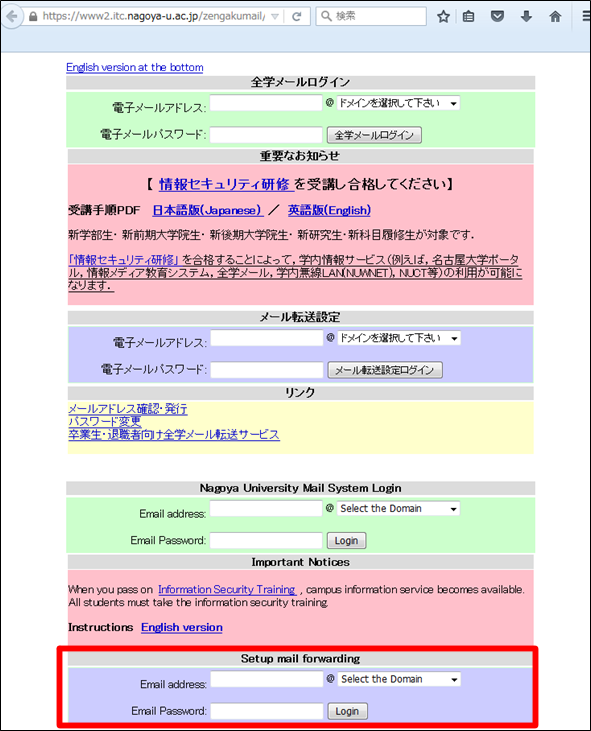 https://www2.itc.nagoya-u.ac.jp/zengakumail/

検索

English version at the bottom

全学メールログイン

電子メールアドレス: @ ドメインを選択して下さい

電子メールパスワード: 全学メールログイン

重要なお知らせ

【 情報セキュリティ研修 を受講し合格してください】

受講手順PDF 日本語版(Japanese) ／ 英語版(English)

新学部生・新前期大学院生・新後期大学院生・新研究生・新科目履修生が対象です.

「情報セキュリティ研修」を合格することによって, 学内情報サービス(例えば, 名古屋大学ポータル, 情報メディア教育システム, 全学メール, 学内無線LAN(NUWNET), NUCT等)の利用が可能になります.

メール転送設定

電子メールアドレス: @ ドメインを選択して下さい

電子メールパスワード: メール転送設定ログイン

リンク

メールアドレス確認・発行
パスワード変更
卒業生・退職者向け全学メール転送サービス

Nagoya University Mail System Login

Email address: @ Select the Domain

Email Password: Login

Important Notices

When you pass on Information Security Training , campus information service becomes available. All students must take the information security training.

Instructions English version

Setup mail forwarding

Email address: @ Select the Domain

Email Password: Login